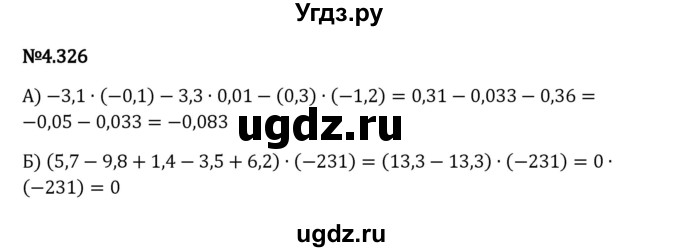 Угдз.ру

№4.326

А) $-3,1 \cdot (-0,1) - 3,3 \cdot 0,01 - (0,3) \cdot (-1,2) = 0,31 - 0,033 - 0,36 = -0,05 - 0,033 = -0,083$

ugdz.ru

Б) $(5,7 - 9,8 + 1,4 - 3,5 + 6,2) \cdot (-231) = (13,3 - 13,3) \cdot (-231) = 0 \cdot (-231) = 0$

ugdz.ru